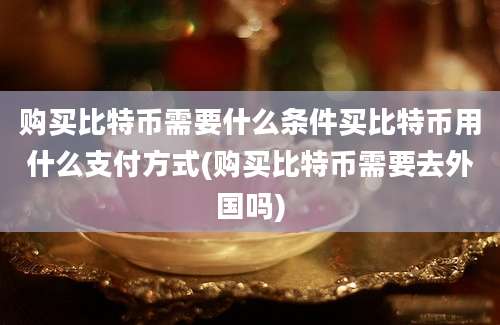 购买比特币需要什么条件买比特币用什么支付方式(购买比特币需要去外国吗)